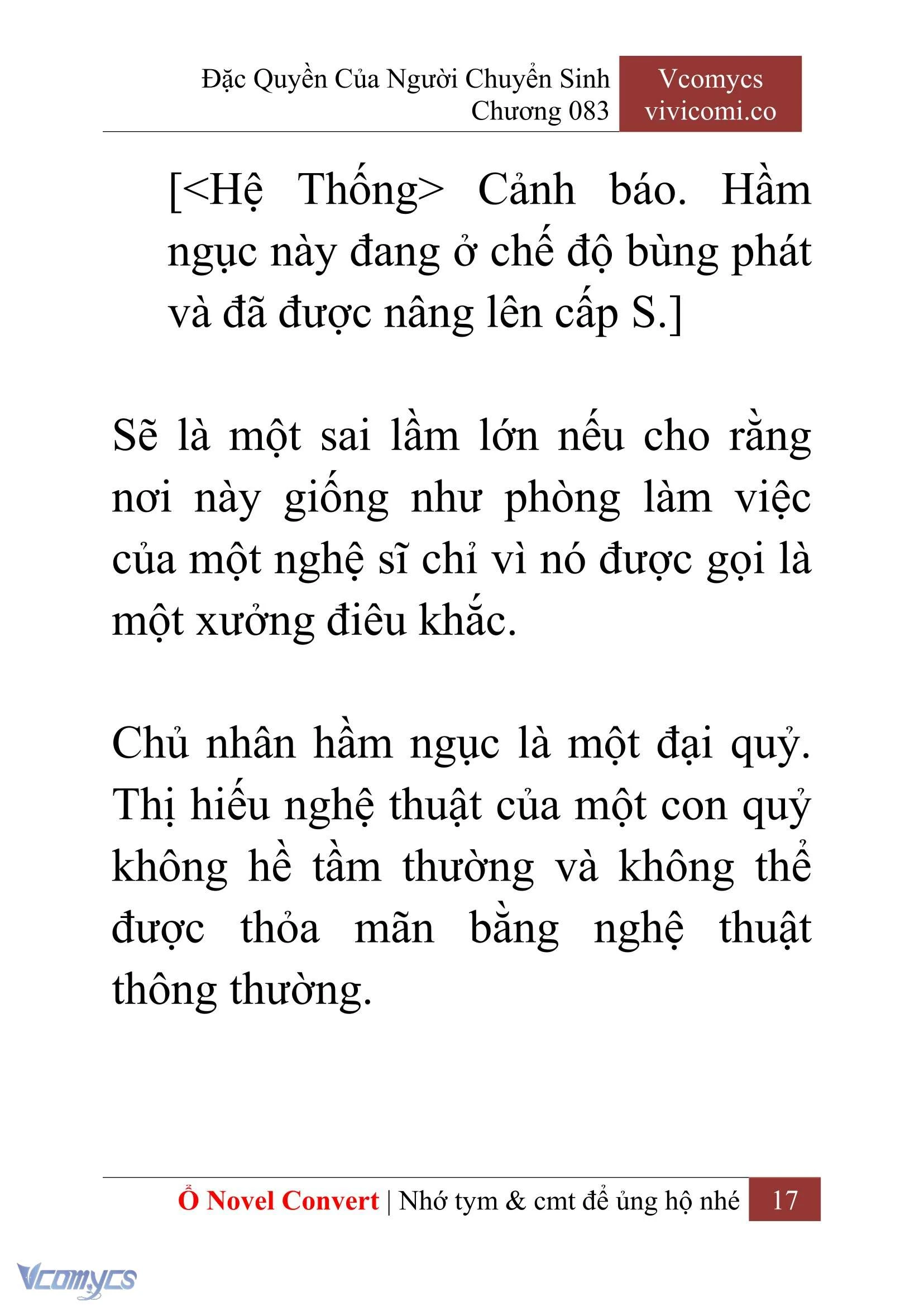 Đặc Quyền Của Người Chuyển Sinh
Chương 083

Vcomycs
vivicomi.co

[<Hệ Thống> Cảnh báo. Hầm ngục này đang ở chế độ bùng phát và đã được nâng lên cấp S.]

Sẽ là một sai lầm lớn nếu cho rằng nơi này giống như phòng làm việc của một nghệ sĩ chỉ vì nó được gọi là một xưởng điêu khắc.

Chủ nhân hầm ngục là một đại quỷ. Thị hiếu nghệ thuật của một con quỷ không hề tầm thường và không thể được thỏa mãn bằng nghệ thuật thông thường.

Ổ Novel Convert | Nhớ tym & cmt để ủng hộ nhé 17

Vcomycs